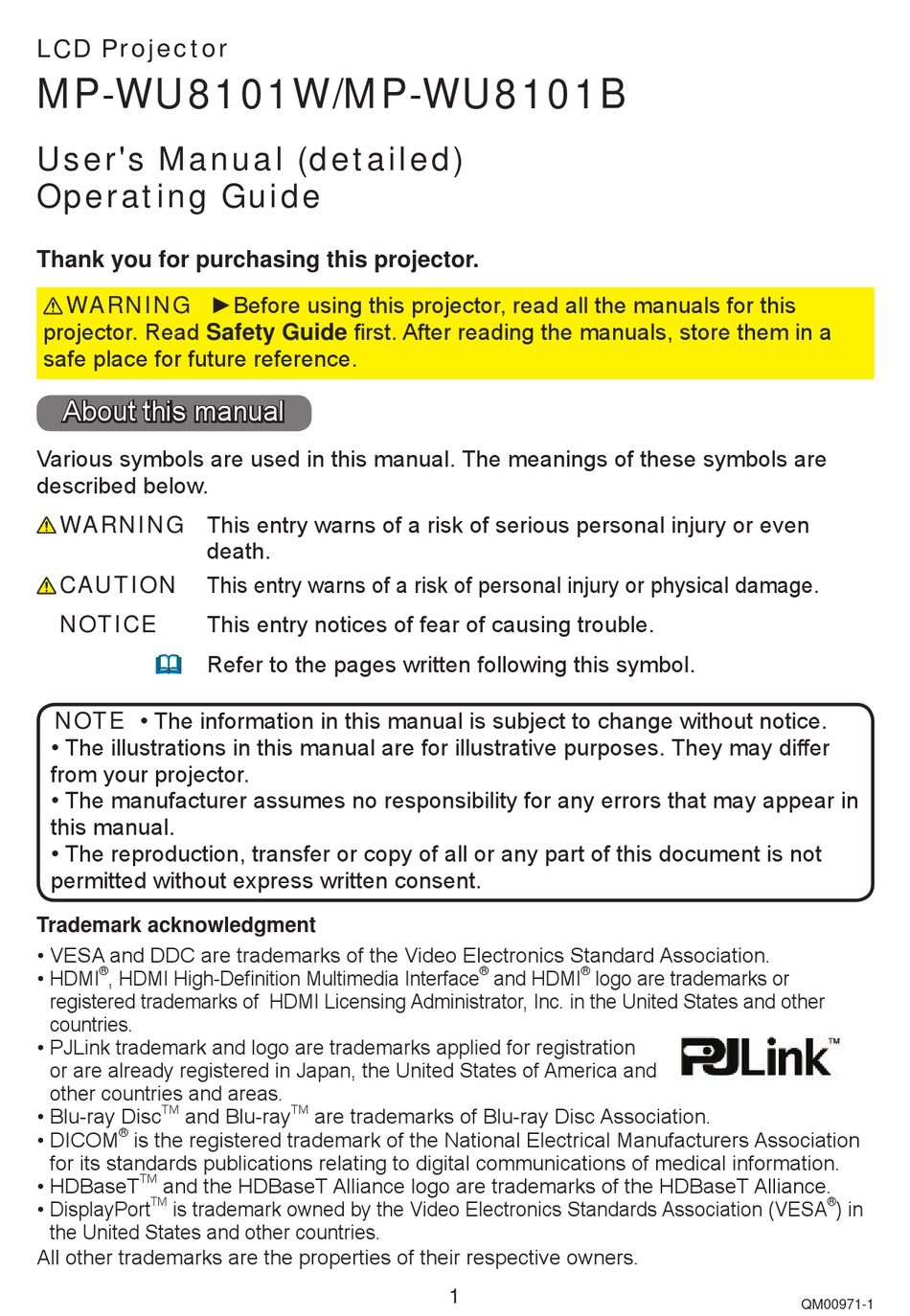 LCD Projector
MP-WU8101W/MP-WU8101B

User's Manual (detailed)
Operating Guide

Thank you for purchasing this projector.

⚠WARNING ►Before using this projector, read all the manuals for this projector. Read Safety Guide first. After reading the manuals, store them in a safe place for future reference.

About this manual

Various symbols are used in this manual. The meanings of these symbols are described below.

⚠WARNING This entry warns of a risk of serious personal injury or even death.
⚠CAUTION This entry warns of a risk of personal injury or physical damage.
NOTICE This entry notices of fear of causing trouble.
Refer to the pages written following this symbol.

NOTE • The information in this manual is subject to change without notice.
• The illustrations in this manual are for illustrative purposes. They may differ from your projector.
• The manufacturer assumes no responsibility for any errors that may appear in this manual.
• The reproduction, transfer or copy of all or any part of this document is not permitted without express written consent.

Trademark acknowledgment
• VESA and DDC are trademarks of the Video Electronics Standard Association.
• HDMI®, HDMI High-Definition Multimedia Interface® and HDMI® logo are trademarks or registered trademarks of HDMI Licensing Administrator, Inc. in the United States and other countries.
• PJLink trademark and logo are trademarks applied for registration or are already registered in Japan, the United States of America and other countries and areas.
PJLink™
• Blu-ray Disc™ and Blu-ray™ are trademarks of Blu-ray Disc Association.
• DICOM® is the registered trademark of the National Electrical Manufacturers Association for its standards publications relating to digital communications of medical information.
• HDBaseT™ and the HDBaseT Alliance logo are trademarks of the HDBaseT Alliance.
• DisplayPort™ is trademark owned by the Video Electronics Standards Association (VESA®) in the United States and other countries.
All other trademarks are the properties of their respective owners.

1

QM00971-1